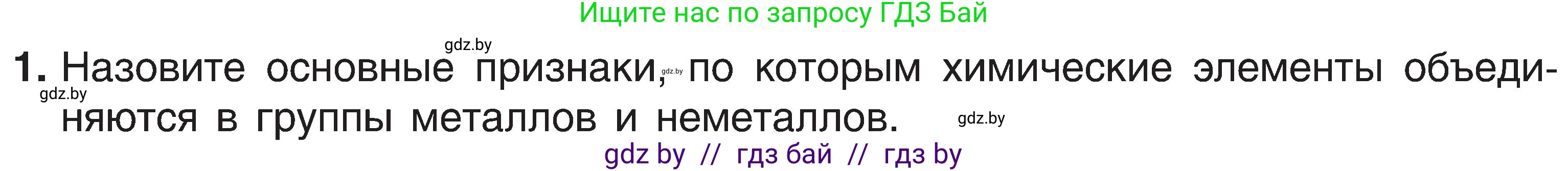 Ищите нас по запросу ГДЗ Бай

gdz.by

1. Назовите основные признаки, gdz.by по которым химические элементы объединяются в группы металлов и неметаллов.

gdz.by

gdz.by

gdz by // гдз бай // гдз by